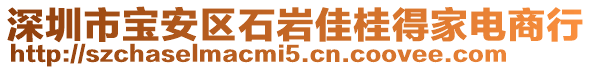 深圳市宝安区石岩佳桂得家电商行
http://szchaselmacmi5.cn.coovee.com